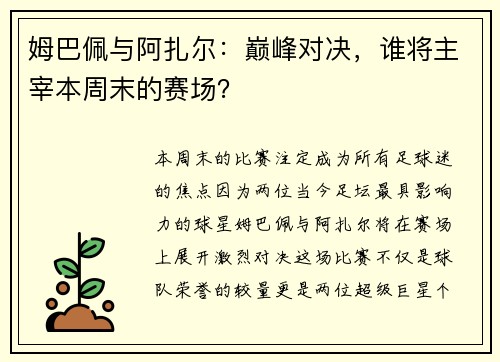 姆巴佩与阿扎尔：巅峰对决，谁将主宰本周末的赛场？

本周末的比赛注定成为所有足球迷的焦点因为两位当今足坛最具影响力的球星姆巴佩与阿扎尔将在赛场上展开激烈对决这场比赛不仅是球队荣誉的较量更是两位超级巨星个